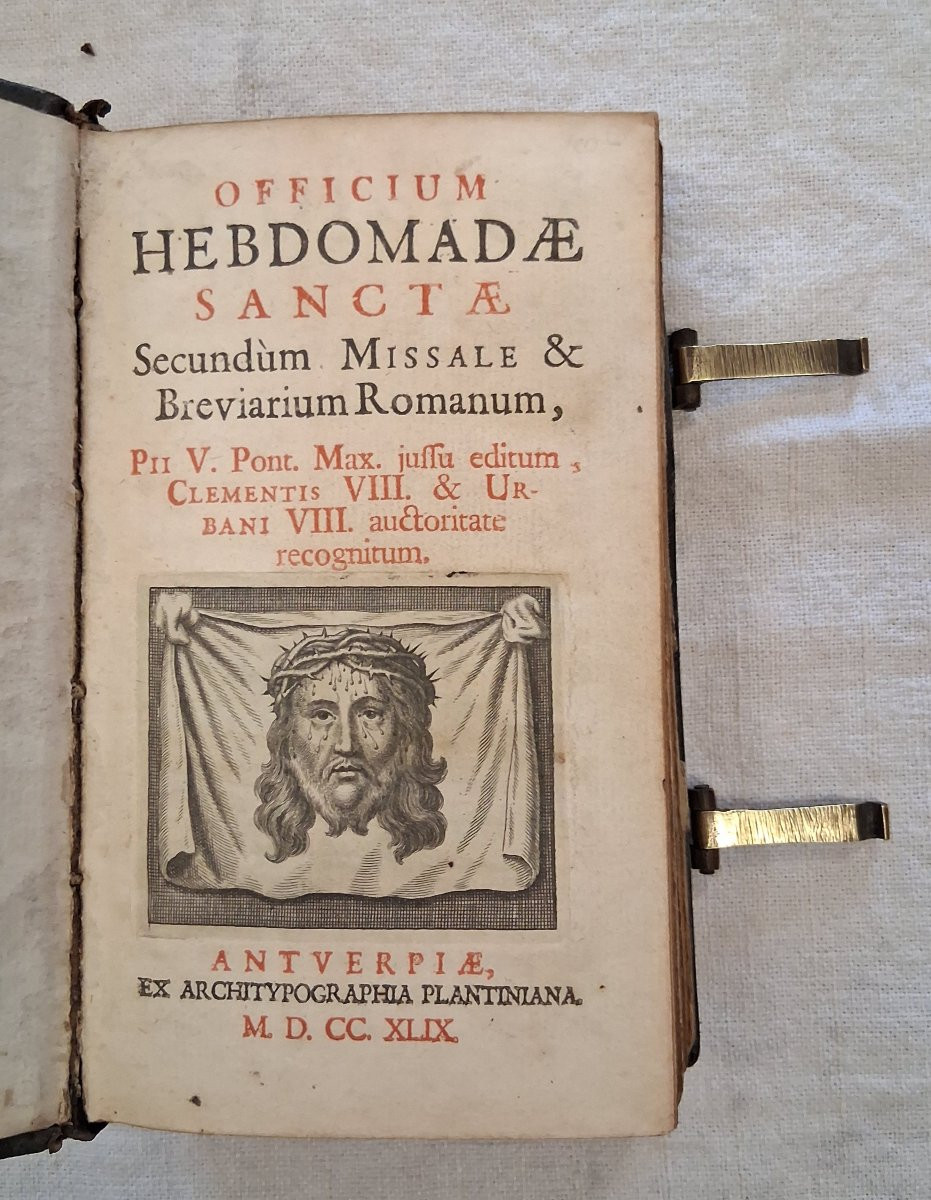 OFFICIUM
HEBDOMADÆ
SANCTÆ
Secundùm MISSALE &
Breviarium Romanum,

PII V. Pont. Max. jussu editum, CLEMENTIS VIII. & URBANI VIII. auctoritate recognitum.

ANTVERPIÆ,
EX ARCHITYPOGRAPHIA PLANTINIANA.
M. D. CC. XLIX.